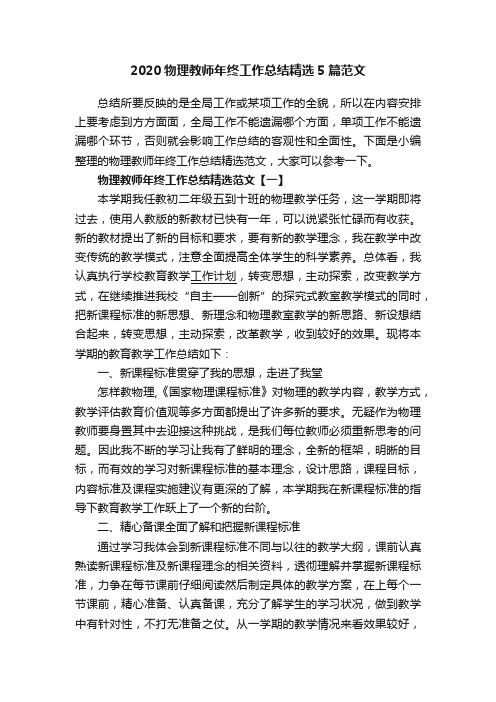 2020 物理教师年终工作总结精选 5 篇范文

总结所要反映的是全局工作或某项工作的全貌，所以在内容安排上要考虑到方方面面，全局工作不能遗漏哪个方面，单项工作不能遗漏哪个环节，否则就会影响工作总结的客观性和全面性。下面是小编整理的物理教师年终工作总结精选范文，大家可以参考一下。

物理教师年终工作总结精选范文【一】

本学期我任教初二年级五到十班的物理教学任务，这一学期即将过去，使用人教版的新教材已快有一年，可以说紧张忙碌而有收获。新的教材提出了新的目标和要求，要有新的教学理念，我在教学中改变传统的教学模式，注意全面提高全体学生的科学素养。总体看，我认真执行学校教育教学工作计划，转变思想，主动探索，改变教学方式，在继续推进我校“自主——创新”的探究式教室教学模式的同时，把新课程标准的新思想、新理念和物理教室教学的新思路、新设想结合起来，转变思想，主动探索，改革教学，收到较好的效果。现将本学期的教育教学工作总结如下：

一、新课程标准贯穿了我的思想，走进了我堂

怎样教物理，《国家物理课程标准》对物理的教学内容，教学方式，教学评估教育价值观等多方面都提出了许多新的要求。无疑作为物理教师要身置其中去迎接这种挑战，是我们每位教师必须重新思考的问题。因此我不断的学习让我有了鲜明的理念，全新的框架，明晰的目标，而有效的学习对新课程标准的基本理念，设计思路，课程目标，内容标准及课程实施建议有更深的了解，本学期我在新课程标准的指导下教育教学工作跃上了一个新的台阶。

二、精心备课全面了解和把握新课程标准

通过学习我体会到新课程标准不同与以往的教学大纲，课前认真熟读新课程标准及新课程理念的相关资料，透彻理解并掌握新课程标准，力争在每节课前仔细阅读然后制定具体的教学方案，在上每个一节课前，精心准备、认真备课，充分了解学生的学习状况，做到教学中有针对性，不打无准备之仗。从一学期的教学情况来看效果较好，